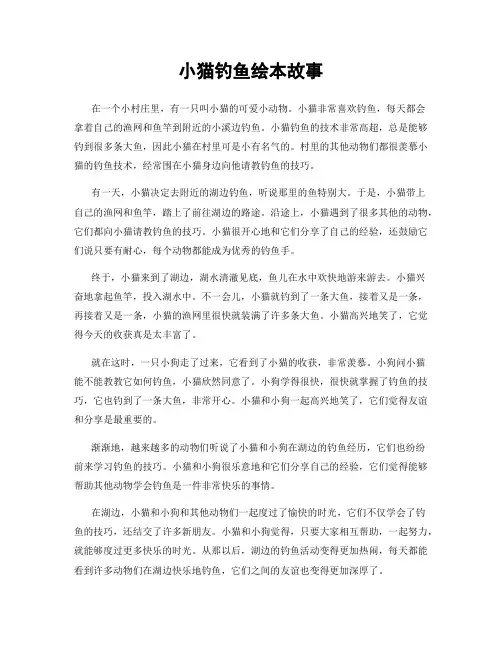 小猫钓鱼绘本故事

在一个小村庄里，有一只叫小猫的可爱小动物。小猫非常喜欢钓鱼，每天都会拿着自己的渔网和鱼竿到附近的小溪边钓鱼。小猫钓鱼的技术非常高超，总是能够钓到很多条大鱼，因此小猫在村里可是小有名气的。村里的其他动物们都很羡慕小猫的钓鱼技术，经常围在小猫身边向他请教钓鱼的技巧。

有一天，小猫决定去附近的湖边钓鱼，听说那里的鱼特别大。于是，小猫带上自己的渔网和鱼竿，踏上了前往湖边的路途。沿途上，小猫遇到了很多其他的动物，它们都向小猫请教钓鱼的技巧。小猫很开心地和它们分享了自己的经验，还鼓励它们说只要有耐心，每个动物都能成为优秀的钓鱼手。

终于，小猫来到了湖边，湖水清澈见底，鱼儿在水中欢快地游来游去。小猫兴奋地拿起鱼竿，投入湖水中。不一会儿，小猫就钓到了一条大鱼，接着又是一条，再接着又是一条，小猫的渔网里很快就装满了许多条大鱼。小猫高兴地笑了，它觉得今天的收获真是太丰富了。

就在这时，一只小狗走了过来，它看到了小猫的收获，非常羡慕。小狗问小猫能不能教教它如何钓鱼，小猫欣然同意了。小狗学得很快，很快就掌握了钓鱼的技巧，它也钓到了一条大鱼，非常开心。小猫和小狗一起高兴地笑了，它们觉得友谊和分享是最重要的。

渐渐地，越来越多的动物们听说了小猫和小狗在湖边的钓鱼经历，它们也纷纷前来学习钓鱼的技巧。小猫和小狗很乐意地和它们分享自己的经验，它们觉得能够帮助其他动物学会钓鱼是一件非常快乐的事情。

在湖边，小猫和小狗和其他动物们一起度过了愉快的时光，它们不仅学会了钓鱼的技巧，还结交了许多新朋友。小猫和小狗觉得，只要大家相互帮助，一起努力，就能够度过更多快乐的时光。从那以后，湖边的钓鱼活动变得更加热闹，每天都能看到许多动物们在湖边快乐地钓鱼，它们之间的友谊也变得更加深厚了。